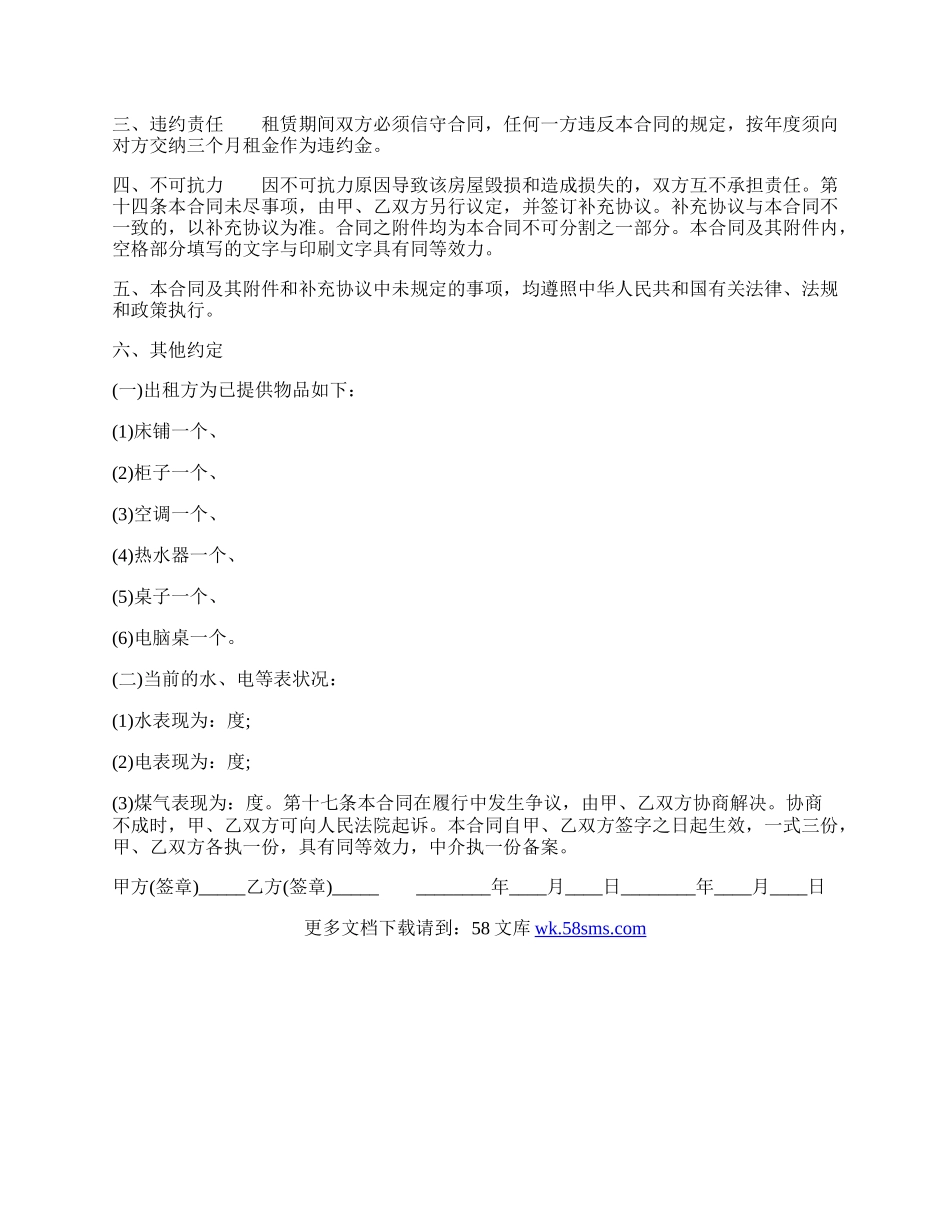 三、违约责任　　租赁期间双方必须信守合同，任何一方违反本合同的规定，按年度须向对方交纳三个月租金作为违约金。

四、不可抗力　　因不可抗力原因导致该房屋毁损和造成损失的，双方互不承担责任。第十四条本合同未尽事项，由甲、乙双方另行议定，并签订补充协议。补充协议与本合同不一致的，以补充协议为准。合同之附件均为本合同不可分割之一部分。本合同及其附件内，空格部分填写的文字与印刷文字具有同等效力。

五、本合同及其附件和补充协议中未规定的事项，均遵照中华人民共和国有关法律、法规和政策执行。

六、其他约定

(一)出租方为已提供物品如下：

(1)床铺一个、

(2)柜子一个、

(3)空调一个、

(4)热水器一个、

(5)桌子一个、

(6)电脑桌一个。

(二)当前的水、电等表状况：

(1)水表现为：度;

(2)电表现为：度;

(3)煤气表现为：度。第十七条本合同在履行中发生争议，由甲、乙双方协商解决。协商不成时，甲、乙双方可向人民法院起诉。本合同自甲、乙双方签字之日起生效，一式三份，甲、乙双方各执一份，具有同等效力，中介执一份备案。

甲方(签章)_____乙方(签章)_____　　________年____月____日________年____月____日

更多文档下载请到：58 文库 wk.58sms.com